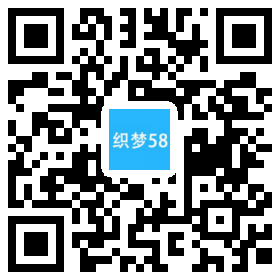 织梦58